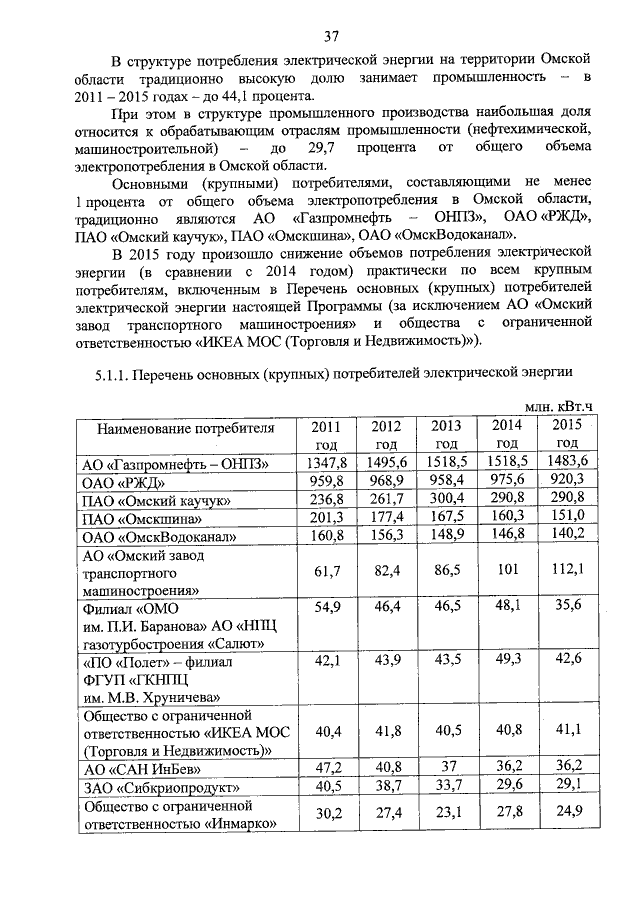 37

В структуре потребления электрической энергии на территории Омской области традиционно высокую долю занимает промышленность – в 2011 – 2015 годах – до 44,1 процента.

При этом в структуре промышленного производства наибольшая доля относится к обрабатывающим отраслям промышленности (нефтехимической, машиностроительной) – до 29,7 процента от общего объема электропотребления в Омской области.

Основными (крупными) потребителями, составляющими не менее 1 процента от общего объема электропотребления в Омской области, традиционно являются АО «Газпромнефть – ОНПЗ», ОАО «РЖД», ПАО «Омский каучук», ПАО «Омскшина», ОАО «ОмскВодоканал».

В 2015 году произошло снижение объемов потребления электрической энергии (в сравнении с 2014 годом) практически по всем крупным потребителям, включенным в Перечень основных (крупных) потребителей электрической энергии настоящей Программы (за исключением АО «Омский завод транспортного машиностроения» и общества с ограниченной ответственностью «ИКЕА МОС (Торговля и Недвижимость)»).

5.1.1. Перечень основных (крупных) потребителей электрической энергии

млн. кВт.ч

| Наименование потребителя | 2011 год | 2012 год | 2013 год | 2014 год | 2015 год |
|---|---|---|---|---|---|
| АО «Газпромнефть – ОНПЗ» | 1347,8 | 1495,6 | 1518,5 | 1518,5 | 1483,6 |
| ОАО «РЖД» | 959,8 | 968,9 | 958,4 | 975,6 | 920,3 |
| ПАО «Омский каучук» | 236,8 | 261,7 | 300,4 | 290,8 | 290,8 |
| ПАО «Омскшина» | 201,3 | 177,4 | 167,5 | 160,3 | 151,0 |
| ОАО «ОмскВодоканал» | 160,8 | 156,3 | 148,9 | 146,8 | 140,2 |
| АО «Омский завод транспортного машиностроения» | 61,7 | 82,4 | 86,5 | 101 | 112,1 |
| Филиал «ОМО им. П.И. Баранова» АО «НПЦ газотурбостроения «Салют» | 54,9 | 46,4 | 46,5 | 48,1 | 35,6 |
| «ПО «Полет» – филиал ФГУП «ГКНПЦ им. М.В. Хруничева» | 42,1 | 43,9 | 43,5 | 49,3 | 42,6 |
| Общество с ограниченной ответственностью «ИКЕА МОС (Торговля и Недвижимость)» | 40,4 | 41,8 | 40,5 | 40,8 | 41,1 |
| АО «САН ИнБев» | 47,2 | 40,8 | 37 | 36,2 | 36,2 |
| ЗАО «Сибкриопродукт» | 40,5 | 38,7 | 33,7 | 29,6 | 29,1 |
| Общество с ограниченной ответственностью «Инмарко» | 30,2 | 27,4 | 23,1 | 27,8 | 24,9 |